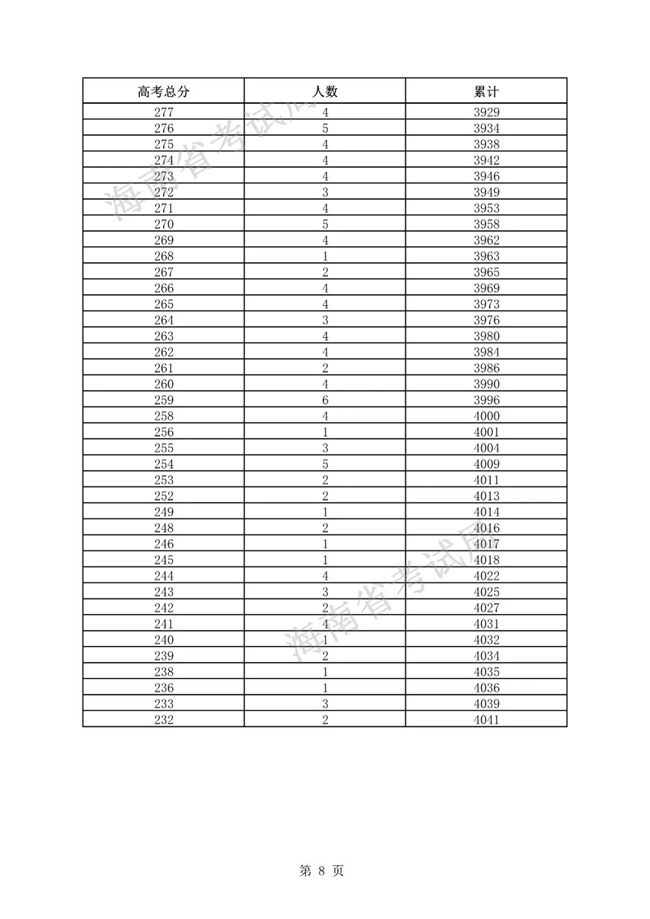 | 高考总分 | 人数 | 累计 |
|---|---|---|
| 277 | 4 | 3929 |
| 276 | 5 | 3934 |
| 275 | 4 | 3938 |
| 274 | 4 | 3942 |
| 273 | 4 | 3946 |
| 272 | 3 | 3949 |
| 271 | 4 | 3953 |
| 270 | 5 | 3958 |
| 269 | 4 | 3962 |
| 268 | 1 | 3963 |
| 267 | 2 | 3965 |
| 266 | 4 | 3969 |
| 265 | 4 | 3973 |
| 264 | 3 | 3976 |
| 263 | 4 | 3980 |
| 262 | 4 | 3984 |
| 261 | 2 | 3986 |
| 260 | 4 | 3990 |
| 259 | 6 | 3996 |
| 258 | 4 | 4000 |
| 256 | 1 | 4001 |
| 255 | 3 | 4004 |
| 254 | 5 | 4009 |
| 253 | 2 | 4011 |
| 252 | 2 | 4013 |
| 249 | 1 | 4014 |
| 248 | 2 | 4016 |
| 246 | 1 | 4017 |
| 245 | 1 | 4018 |
| 244 | 4 | 4022 |
| 243 | 3 | 4025 |
| 242 | 2 | 4027 |
| 241 | 4 | 4031 |
| 240 | 1 | 4032 |
| 239 | 2 | 4034 |
| 238 | 1 | 4035 |
| 236 | 1 | 4036 |
| 233 | 3 | 4039 |
| 232 | 2 | 4041 |

海南省考试局

海南省考试局

第 8 页